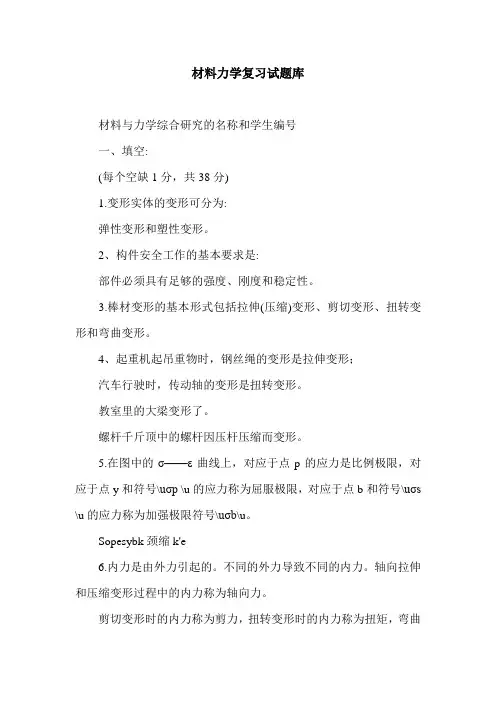 材料力学复习试题库

材料与力学综合研究的名称和学生编号

一、填空:

(每个空缺 1 分，共 38 分)

1.变形实体的变形可分为:

弹性变形和塑性变形。

2、构件安全工作的基本要求是:

部件必须具有足够的强度、刚度和稳定性。

3.棒材变形的基本形式包括拉伸(压缩)变形、剪切变形、扭转变形和弯曲变形。

4、起重机起吊重物时，钢丝绳的变形是拉伸变形;

汽车行驶时，传动轴的变形是扭转变形。

教室里的大梁变形了。

螺杆千斤顶中的螺杆因压杆压缩而变形。

5.在图中的 σ——ε 曲线上，对应于点 p 的应力是比例极限，对应于点 y 和符号\uσp \u 的应力称为屈服极限，对应于点 b 和符号\uσs \u 的应力称为加强极限符号\uσb\u。

Sopesybk 颈缩 k'e

6.内力是由外力引起的。不同的外力导致不同的内力。轴向拉伸和压缩变形过程中的内力称为轴向力。

剪切变形时的内力称为剪力，扭转变形时的内力称为扭矩，弯曲